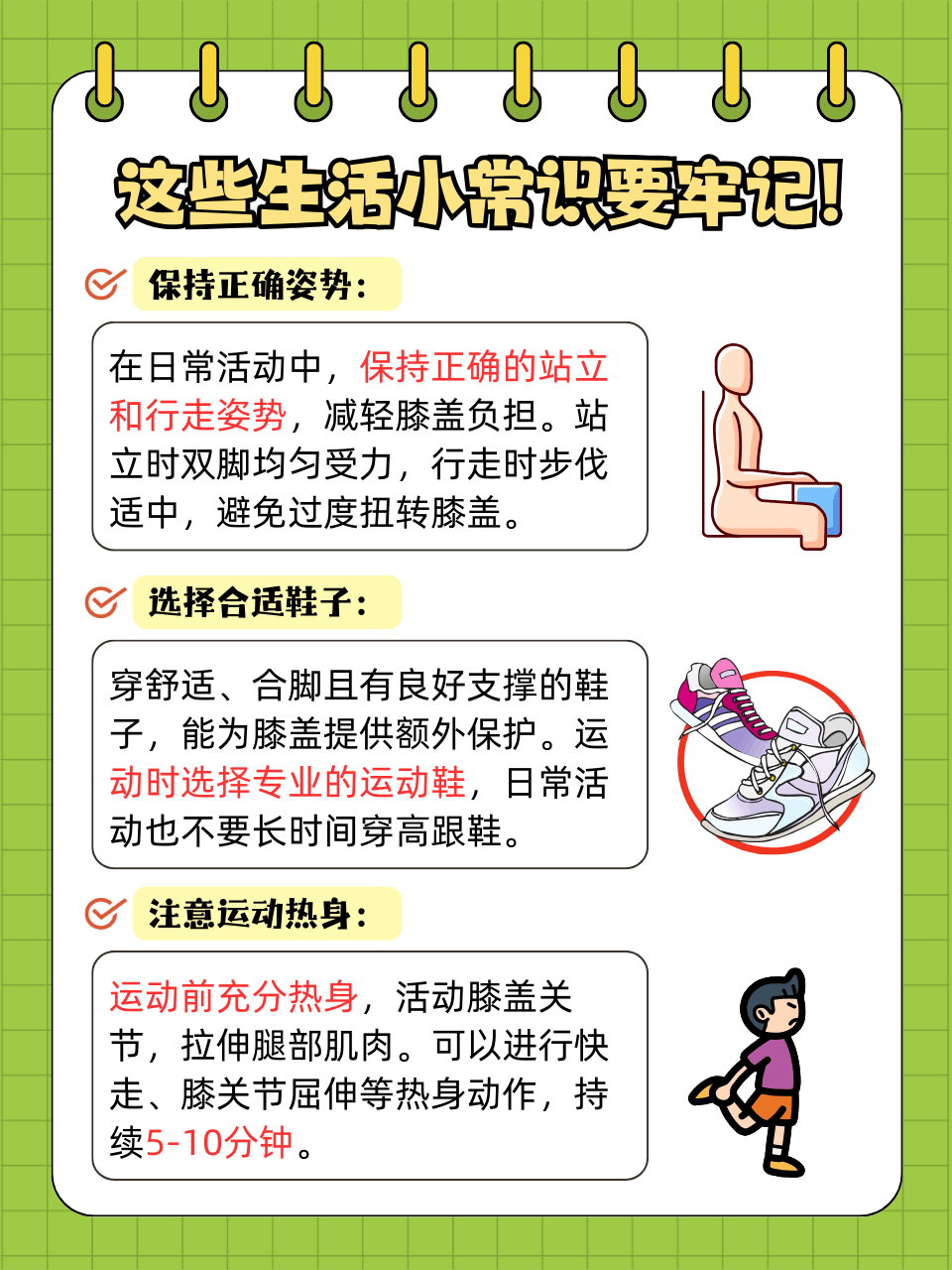 这些生活小常识要牢记!

保持正确姿势:

在日常活动中，保持正确的站立和行走姿势，减轻膝盖负担。站立时双脚均匀受力，行走时步伐适中，避免过度扭转膝盖。

选择合适鞋子:

穿舒适、合脚且有良好支撑的鞋子，能为膝盖提供额外保护。运动时选择专业的运动鞋，日常活动也不要长时间穿高跟鞋。

注意运动热身:

运动前充分热身，活动膝盖关节，拉伸腿部肌肉。可以进行快走、膝关节屈伸等热身动作，持续5-10分钟。